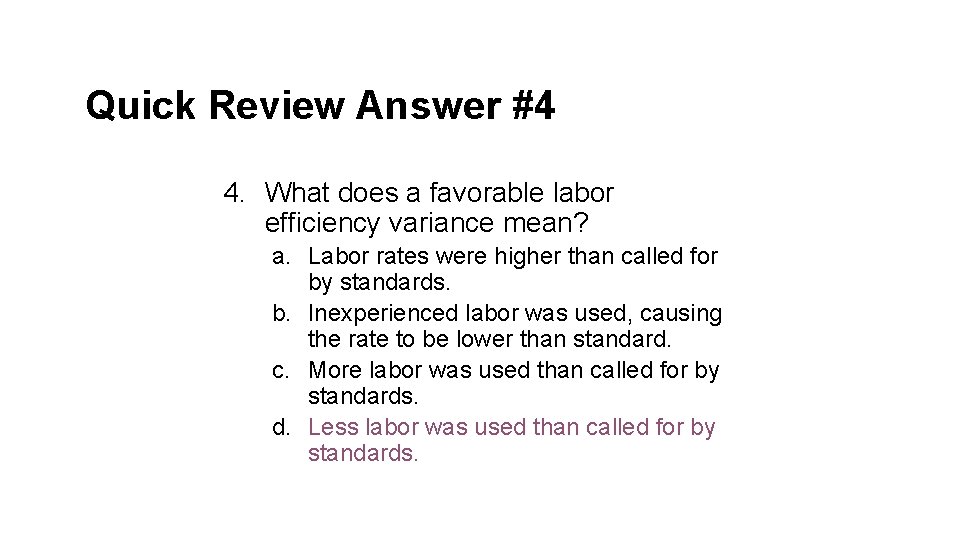 Quick Review Answer #4

4. What does a favorable labor efficiency variance mean?

a. Labor rates were higher than called for by standards.
b. Inexperienced labor was used, causing the rate to be lower than standard.
c. More labor was used than called for by standards.
d. Less labor was used than called for by standards.